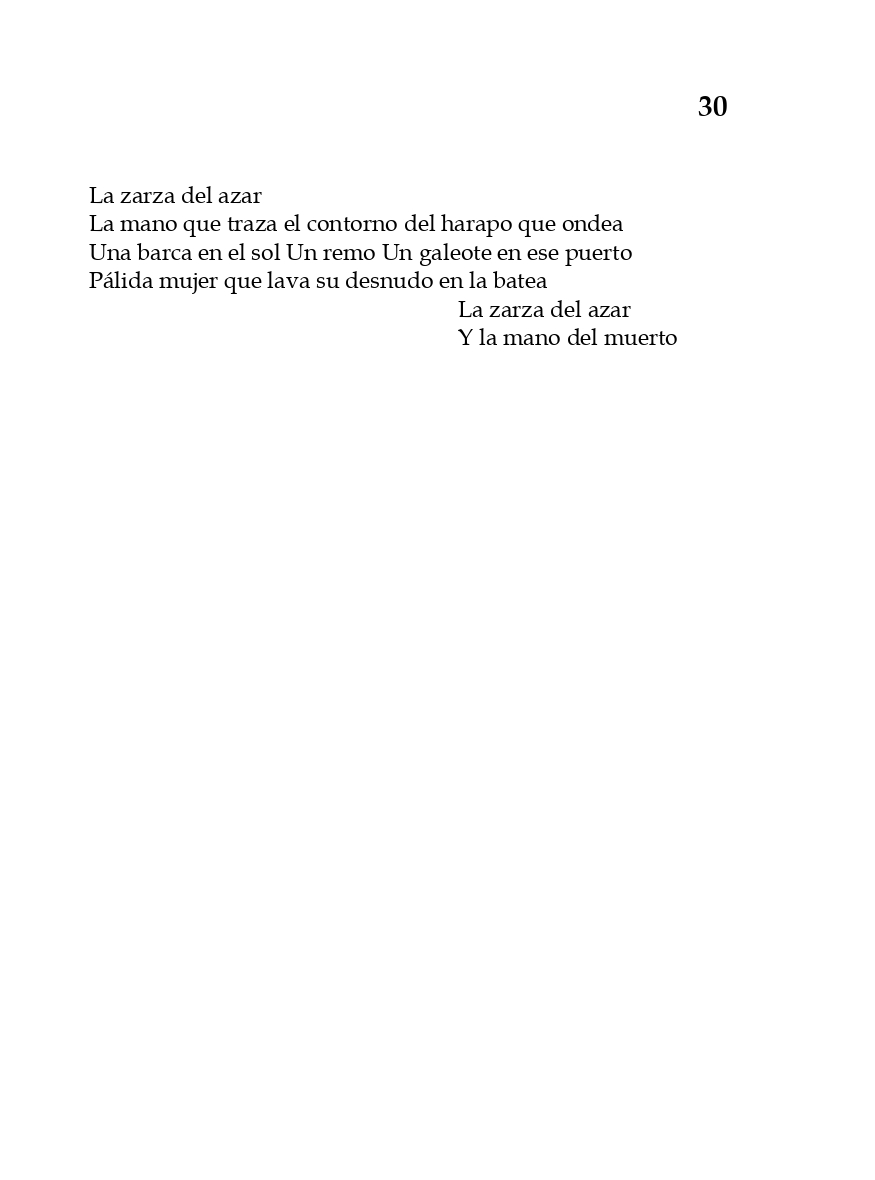 30

La zarza del azar
La mano que traza el contorno del harapo que ondea
Una barca en el sol Un remo Un galeote en ese puerto
Pálida mujer que lava su desnudo en la batea
La zarza del azar
Y la mano del muerto